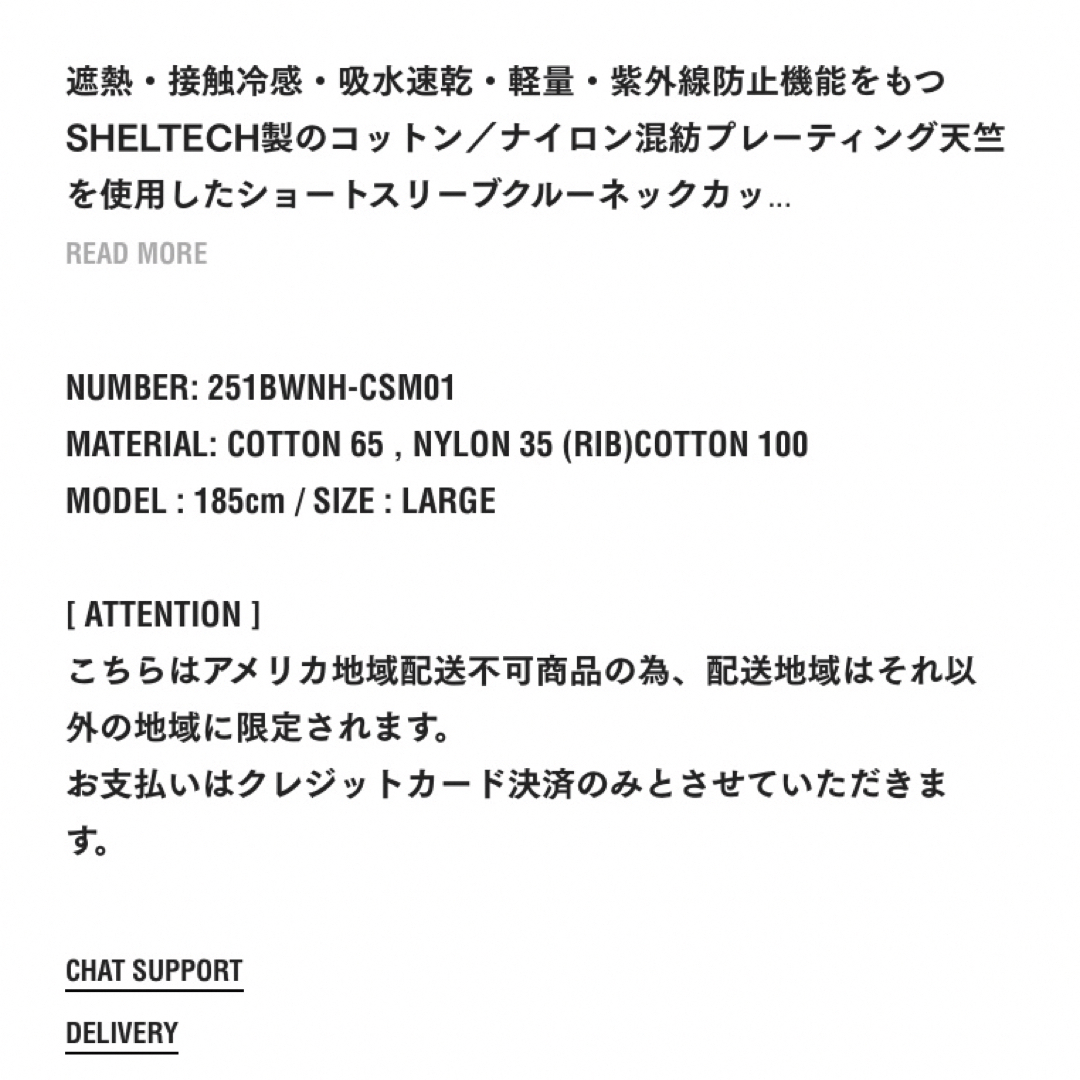 遮熱・接触冷感・吸水速乾・軽量・紫外線防止機能をもつSHELTECH製のコットン／ナイロン混紡プレーティング天竺を使用したショートスリーブクルーネックカッ...

READ MORE

NUMBER: 251BWNH-CSM01
MATERIAL: COTTON 65 , NYLON 35 (RIB)COTTON 100
MODEL : 185cm / SIZE : LARGE

[ ATTENTION ]
こちらはアメリカ地域配送不可商品の為、配送地域はそれ以外の地域に限定されます。
お支払いはクレジットカード決済のみとさせていただきます。

CHAT SUPPORT

DELIVERY